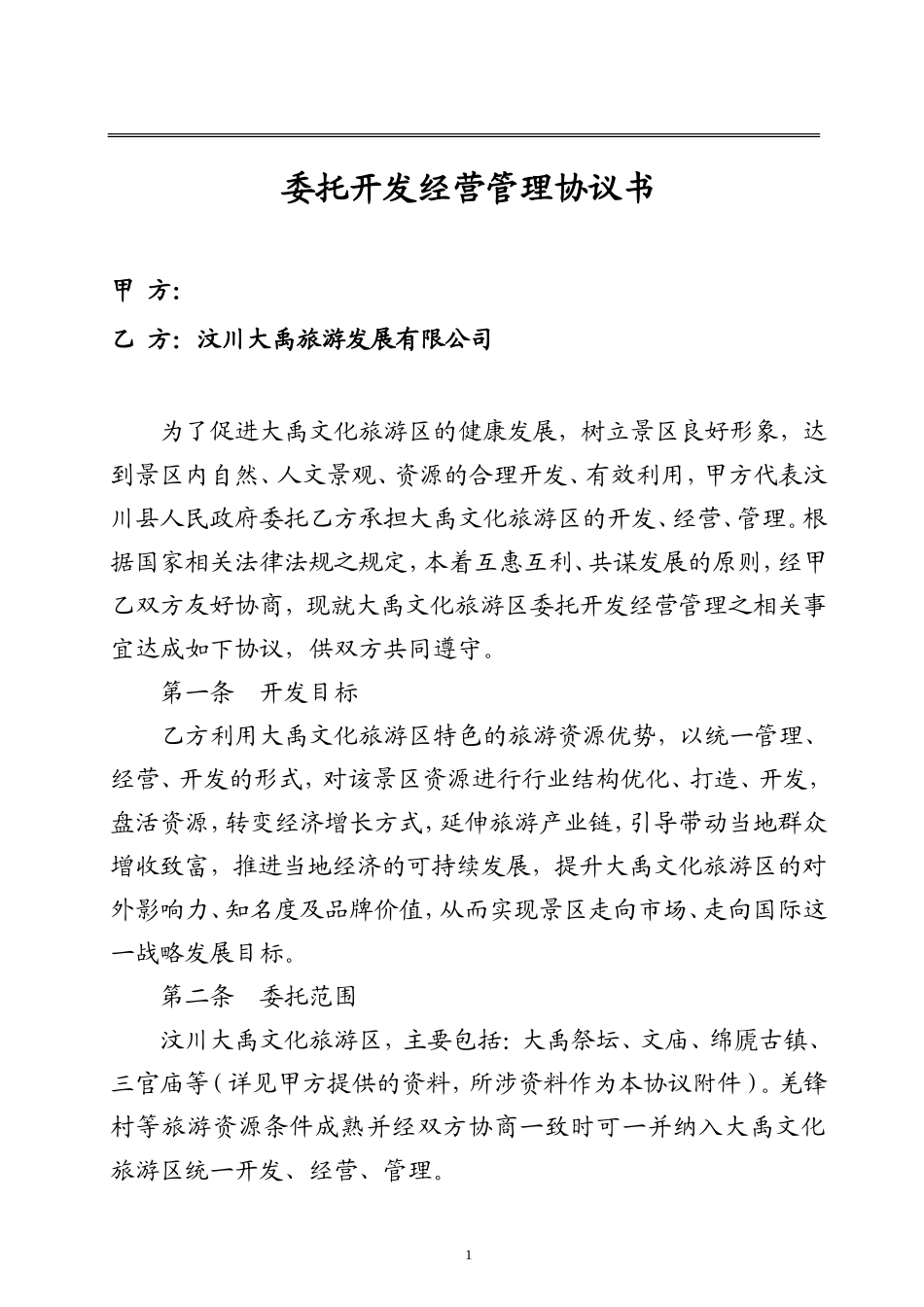 委托开发经营管理协议书

甲 方:

乙 方：汶川大禹旅游发展有限公司

为了促进大禹文化旅游区的健康发展，树立景区良好形象，达到景区内自然、人文景观、资源的合理开发、有效利用，甲方代表汶川县人民政府委托乙方承担大禹文化旅游区的开发、经营、管理。根据国家相关法律法规之规定，本着互惠互利、共谋发展的原则，经甲乙双方友好协商，现就大禹文化旅游区委托开发经营管理之相关事宜达成如下协议，供双方共同遵守。

第一条 开发目标

乙方利用大禹文化旅游区特色的旅游资源优势，以统一管理、经营、开发的形式，对该景区资源进行行业结构优化、打造、开发，盘活资源，转变经济增长方式，延伸旅游产业链，引导带动当地群众增收致富，推进当地经济的可持续发展，提升大禹文化旅游区的对外影响力、知名度及品牌价值，从而实现景区走向市场、走向国际这一战略发展目标。

第二条 委托范围

汶川大禹文化旅游区，主要包括：大禹祭坛、文庙、绵虒古镇、三官庙等（详见甲方提供的资料，所涉资料作为本协议附件）。羌锋村等旅游资源条件成熟并经双方协商一致时可一并纳入大禹文化旅游区统一开发、经营、管理。

1